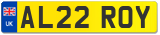 UK

AL22 ROY